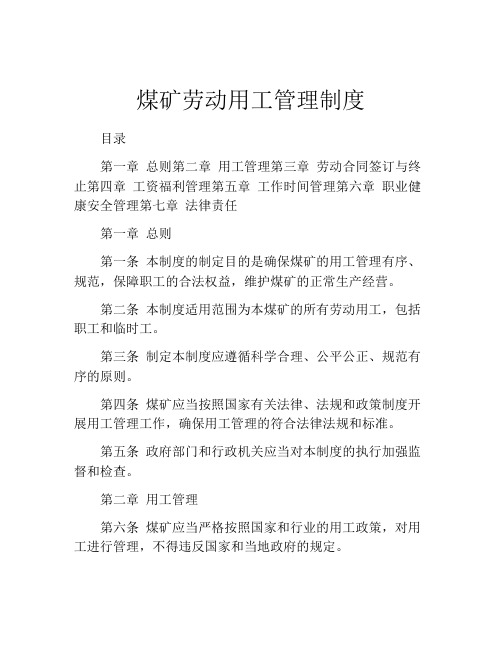 煤矿劳动用工管理制度

目录

第一章 总则第二章 用工管理第三章 劳动合同签订与终止第四章 工资福利管理第五章 工作时间管理第六章 职业健康安全管理第七章 法律责任

第一章 总则

第一条 本制度的制定目的是确保煤矿的用工管理有序、规范，保障职工的合法权益，维护煤矿的正常生产经营。

第二条 本制度适用范围为本煤矿的所有劳动用工，包括职工和临时工。

第三条 制定本制度应遵循科学合理、公平公正、规范有序的原则。

第四条 煤矿应当按照国家有关法律、法规和政策制度开展用工管理工作，确保用工管理的符合法律法规和标准。

第五条 政府部门和行政机关应当对本制度的执行加强监督和检查。

第二章 用工管理

第六条 煤矿应当严格按照国家和行业的用工政策，对用工进行管理，不得违反国家和当地政府的规定。